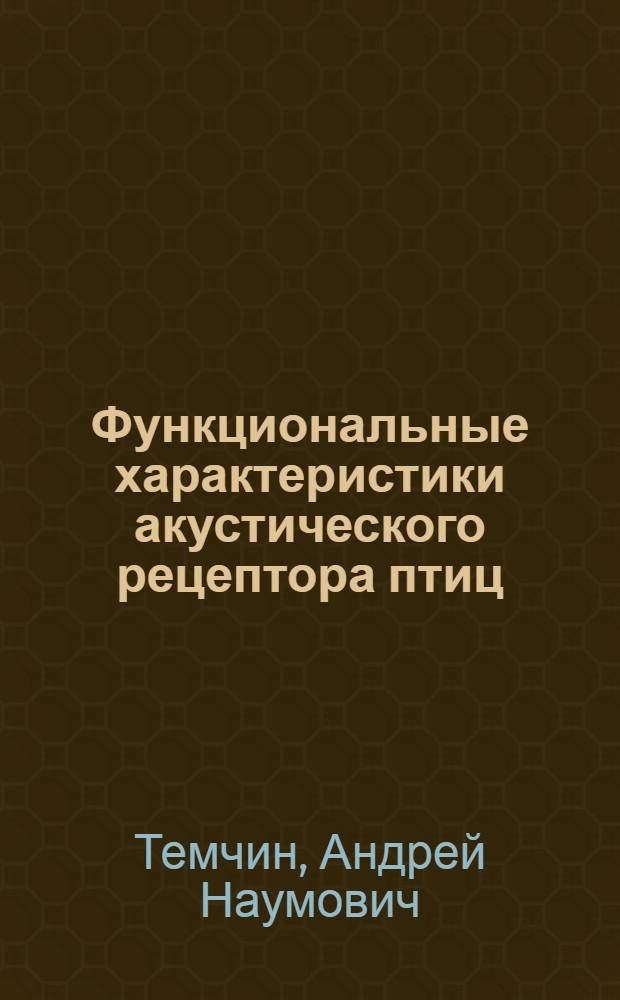 Функциональные характеристики акустического рецептора птиц

Темчин, Андрей Наумович